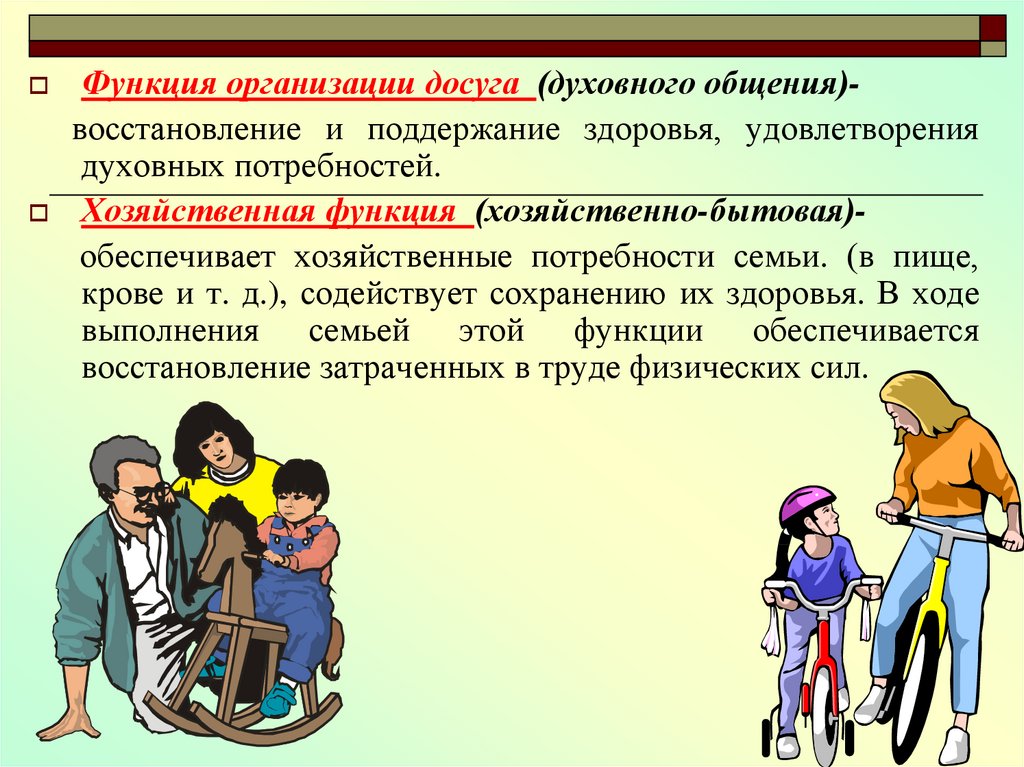 Функция организации досуга (духовного общения)-

восстановление и поддержание здоровья, удовлетворения духовных потребностей.

Хозяйственная функция (хозяйственно-бытовая)-

обеспечивает хозяйственные потребности семьи. (в пище, крове и т. д.), содействует сохранению их здоровья. В ходе выполнения семьей этой функции обеспечивается восстановление затраченных в труде физических сил.